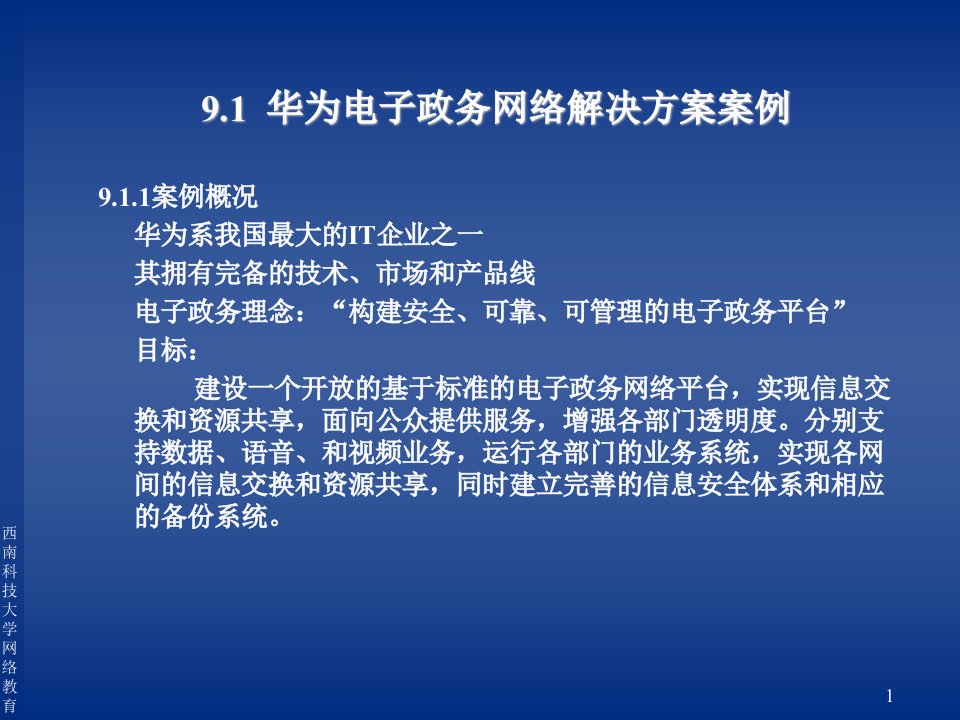 9.1 华为电子政务网络解决方案案例

9.1.1案例概况

华为系我国最大的IT企业之一

其拥有完备的技术、市场和产品线

电子政务理念：“构建安全、可靠、可管理的电子政务平台”

目标：

建设一个开放的基于标准的电子政务网络平台，实现信息交换和资源共享，面向公众提供服务，增强各部门透明度。分别支持数据、语音、和视频业务，运行各部门的业务系统，实现各网间的信息交换和资源共享，同时建立完善的信息安全体系和相应的备份系统。

西南科技大学网络教育

1